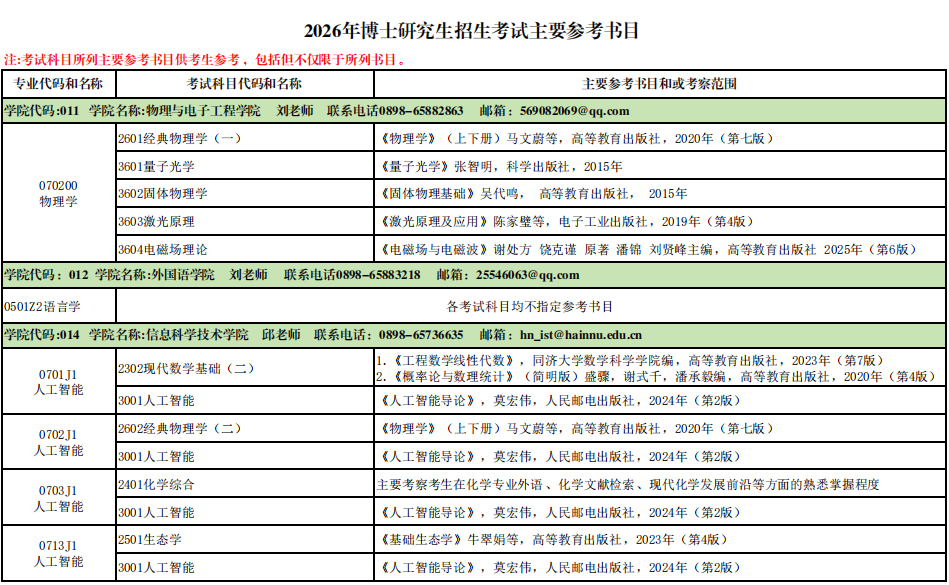 2026年博士研究生招生考试主要参考书目

注:考试科目所列主要参考书目供考生参考，包括但不仅限于所列书目。

| 专业代码和名称 | 考试科目代码和名称 | 主要参考书目和或考察范围 |
|---|---|---|
| 学院代码:011 学院名称:物理与电子工程学院 刘老师 联系电话0898-65882863 邮箱：569082069@qq.com | | |
| 070200 物理学 | 2601经典物理学（一） | 《物理学》（上下册）马文蔚等，高等教育出版社，2020年（第七版） |
| | 3601量子光学 | 《量子光学》张智明，科学出版社，2015年 |
| | 3602固体物理学 | 《固体物理基础》吴代鸣， 高等教育出版社， 2015年 |
| | 3603激光原理 | 《激光原理及应用》陈家璧等，电子工业出版社，2019年（第4版） |
| | 3604电磁场理论 | 《电磁场与电磁波》谢处方 饶克谨 原著 潘锦 刘贤峰主编，高等教育出版社 2025年（第6版） |
| 学院代码：012 学院名称:外国语学院 刘老师 联系电话0898-65883218 邮箱：25546063@qq.com | | |
| 0501Z2语言学 | 各考试科目均不指定参考书目 | |
| 学院代码:014 学院名称:信息科学技术学院 邱老师 联系电话：0898-65736635 邮箱：hn_ist@hainnu.edu.cn | | |
| 0701J1 人工智能 | 2302现代数学基础（二） | 1.《工程数学线性代数》，同济大学数学科学学院编，高等教育出版社，2023年（第7版） 2.《概率论与数理统计》（简明版）盛骤，谢式千，潘承毅编，高等教育出版社，2020年（第4版） |
| | 3001人工智能 | 《人工智能导论》，莫宏伟，人民邮电出版社，2024年（第2版） |
| 0702J1 人工智能 | 2602经典物理学（二） | 《物理学》（上下册）马文蔚等，高等教育出版社，2020年（第七版） |
| | 3001人工智能 | 《人工智能导论》，莫宏伟，人民邮电出版社，2024年（第2版） |
| 0703J1 人工智能 | 2401化学综合 | 主要考察考生在化学专业外语、化学文献检索、现代化学发展前沿等方面的熟悉掌握程度 |
| | 3001人工智能 | 《人工智能导论》，莫宏伟，人民邮电出版社，2024年（第2版） |
| 0713J1 人工智能 | 2501生态学 | 《基础生态学》牛翠娟等，高等教育出版社，2023年（第4版） |
| | 3001人工智能 | 《人工智能导论》，莫宏伟，人民邮电出版社，2024年（第2版） |